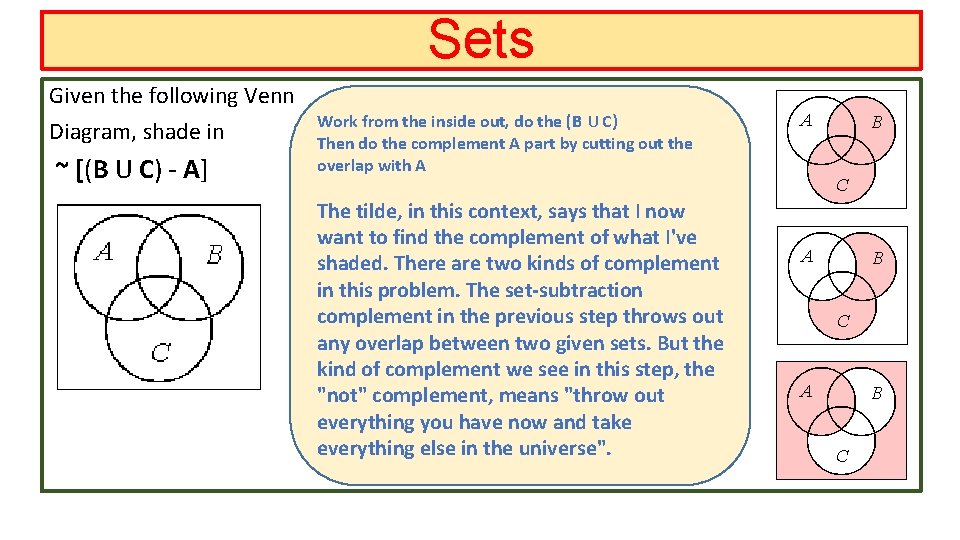 Sets

Given the following Venn Diagram, shade in

~ [(B U C) - A]

A B C

Work from the inside out, do the (B U C)
Then do the complement A part by cutting out the overlap with A

The tilde, in this context, says that I now want to find the complement of what I've shaded. There are two kinds of complement in this problem. The set-subtraction complement in the previous step throws out any overlap between two given sets. But the kind of complement we see in this step, the "not" complement, means "throw out everything you have now and take everything else in the universe".

A B C

A B C

A B C